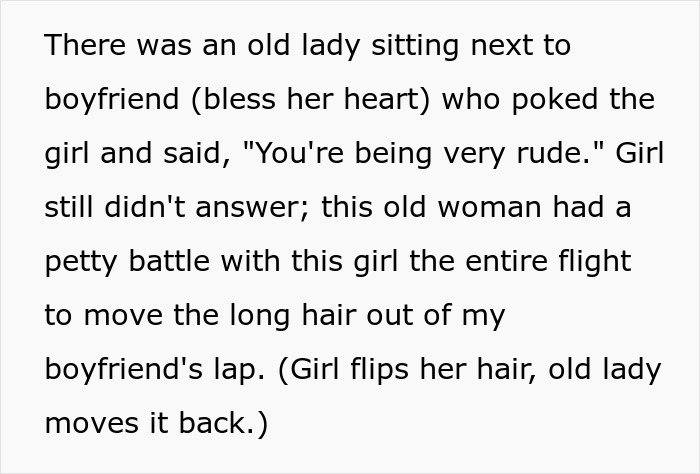 There was an old lady sitting next to boyfriend (bless her heart) who poked the girl and said, "You're being very rude." Girl still didn't answer; this old woman had a petty battle with this girl the entire flight to move the long hair out of my boyfriend's lap. (Girl flips her hair, old lady moves it back.)